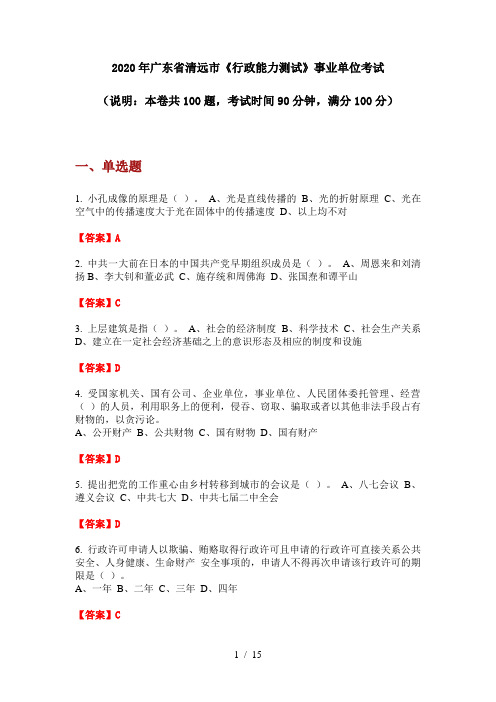 2020年广东省清远市《行政能力测试》事业单位考试

（说明：本卷共100题，考试时间90分钟，满分100分）

一、单选题

1. 小孔成像的原理是（ ）。 A、光是直线传播的 B、光的折射原理 C、光在空气中的传播速度大于光在固体中的传播速度 D、以上均不对

【答案】A

2. 中共一大前在日本的中国共产党早期组织成员是（ ）。 A、周恩来和刘清扬 B、李大钊和董必武 C、施存统和周佛海 D、张国焘和谭平山

【答案】C

3. 上层建筑是指（ ）。 A、社会的经济制度 B、科学技术 C、社会生产关系 D、建立在一定社会经济基础之上的意识形态及相应的制度和设施

【答案】D

4. 受国家机关、国有公司、企业单位，事业单位、人民团体委托管理、经营（ ）的人员，利用职务上的便利，侵吞、窃取、骗取或者以其他非法手段占有财物的，以贪污论。
A、公开财产 B、公共财物 C、国有财物 D、国有财产

【答案】D

5. 提出把党的工作重心由乡村转移到城市的会议是（ ）。 A、八七会议 B、遵义会议 C、中共七大 D、中共七届二中全会

【答案】D

6. 行政许可申请人以欺骗、贿赂取得行政许可且申请的行政许可直接关系公共安全、人身健康、生命财产 安全事项的，申请人不得再次申请该行政许可的期限是（ ）。
A、一年 B、二年 C、三年 D、四年

【答案】C

1 / 15